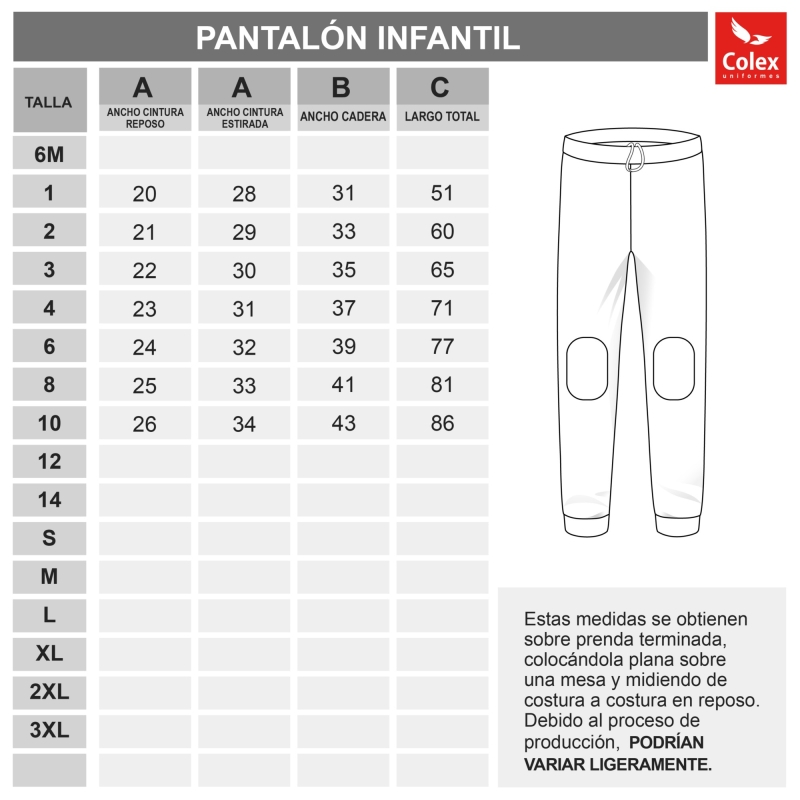 PANTALÓN INFANTIL

Colex
uniformes

| TALLA | A ANCHO CINTURA REPOSO | A ANCHO CINTURA ESTIRADA | B ANCHO CADERA | C LARGO TOTAL |
|---|---|---|---|---|
| 6M | | | | |
| 1 | 20 | 28 | 31 | 51 |
| 2 | 21 | 29 | 33 | 60 |
| 3 | 22 | 30 | 35 | 65 |
| 4 | 23 | 31 | 37 | 71 |
| 6 | 24 | 32 | 39 | 77 |
| 8 | 25 | 33 | 41 | 81 |
| 10 | 26 | 34 | 43 | 86 |
| 12 | | | | |
| 14 | | | | |
| S | | | | |
| M | | | | |
| L | | | | |
| XL | | | | |
| 2XL | | | | |
| 3XL | | | | |
| | | | | |

Estas medidas se obtienen sobre prenda terminada, colocándola plana sobre una mesa y midiendo de costura a costura en reposo. Debido al proceso de producción, PODRÍAN VARIAR LIGERAMENTE.